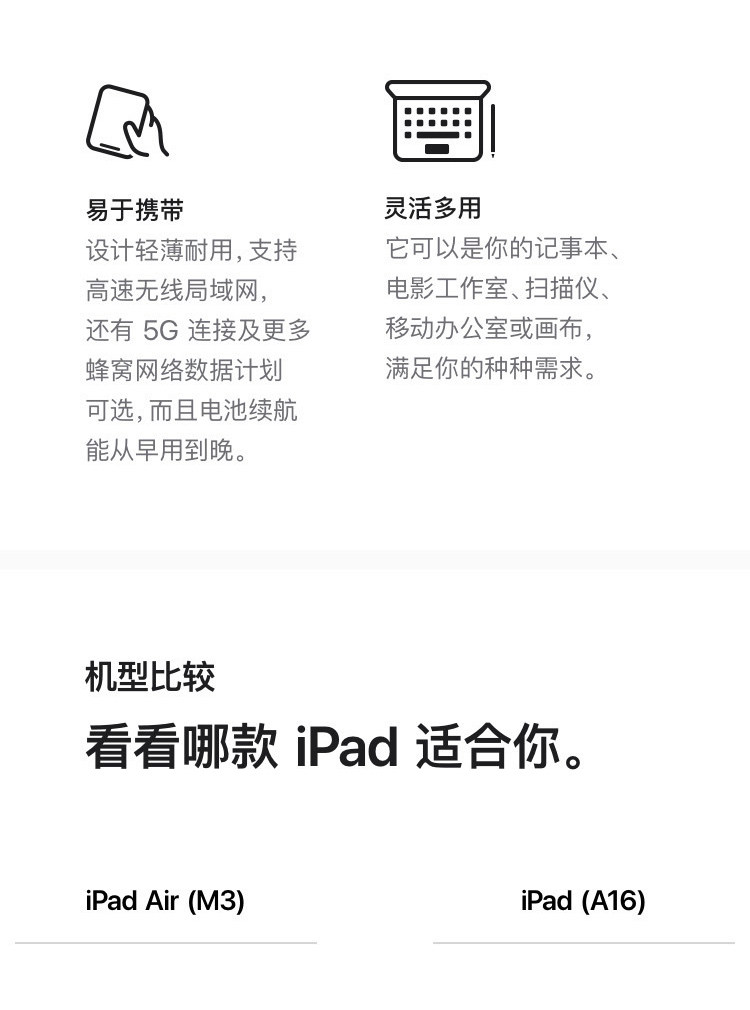 易于携带

设计轻薄耐用，支持高速无线局域网，还有5G连接及更多蜂窝网络数据计划可选，而且电池续航能从早用到晚。

灵活多用

它可以是你的记事本、电影工作室、扫描仪、移动办公室或画布，满足你的种种需求。

机型比较

看看哪款iPad适合你。

iPad Air (M3)

iPad (A16)